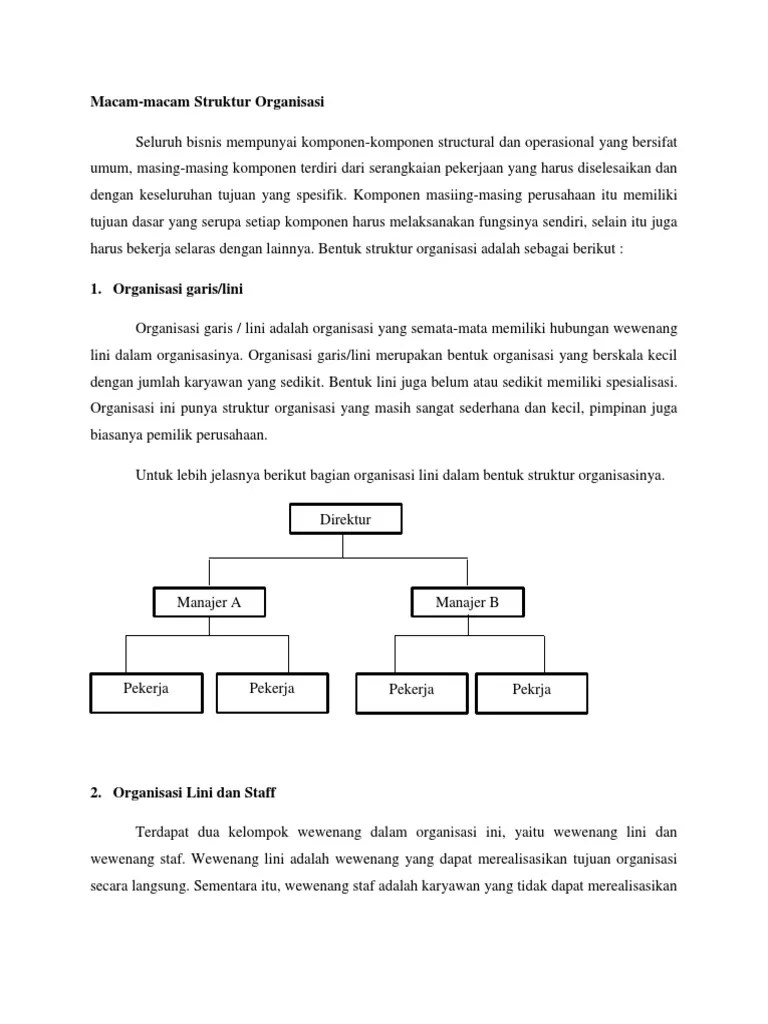 Macam-macam Struktur Organisasi

Seluruh bisnis mempunyai komponen-komponen structural dan operasional yang bersifat umum, masing-masing komponen terdiri dari serangkaian pekerjaan yang harus diselesaikan dan dengan keseluruhan tujuan yang spesifik. Komponen masiing-masing perusahaan itu memiliki tujuan dasar yang serupa setiap komponen harus melaksanakan fungsinya sendiri, selain itu juga harus bekerja selaras dengan lainnya. Bentuk struktur organisasi adalah sebagai berikut :

1. Organisasi garis/lini

Organisasi garis / lini adalah organisasi yang semata-mata memiliki hubungan wewenang lini dalam organisasinya. Organisasi garis/lini merupakan bentuk organisasi yang berskala kecil dengan jumlah karyawan yang sedikit. Bentuk lini juga belum atau sedikit memiliki spesialisasi. Organisasi ini punya struktur organisasi yang masih sangat sederhana dan kecil, pimpinan juga biasanya pemilik perusahaan.

Untuk lebih jelasnya berikut bagian organisasi lini dalam bentuk struktur organisasinya.

Direktur

Manajer A

Manajer B

Pekerja

Pekerja

Pekerja

Pekrja

2. Organisasi Lini dan Staff

Terdapat dua kelompok wewenang dalam organisasi ini, yaitu wewenang lini dan wewenang staf. Wewenang lini adalah wewenang yang dapat merealisasikan tujuan organisasi secara langsung. Sementara itu, wewenang staf adalah karyawan yang tidak dapat merealisasikan